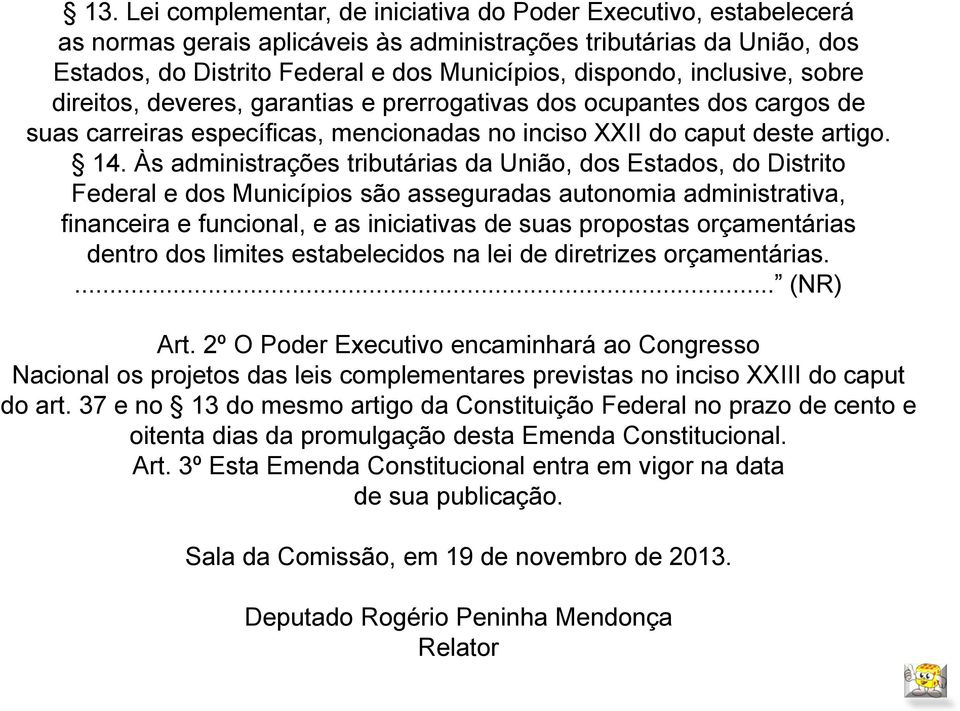 § 13. Lei complementar, de iniciativa do Poder Executivo, estabelecerá as normas gerais aplicáveis às administrações tributárias da União, dos Estados, do Distrito Federal e dos Municípios, dispondo, inclusive, sobre direitos, deveres, garantias e prerrogativas dos ocupantes dos cargos de suas carreiras específicas, mencionadas no inciso XXII do caput deste artigo.
§ 14. Às administrações tributárias da União, dos Estados, do Distrito Federal e dos Municípios são asseguradas autonomia administrativa, financeira e funcional, e as iniciativas de suas propostas orçamentárias dentro dos limites estabelecidos na lei de diretrizes orçamentárias.
..............................................................................................” (NR)

Art. 2º O Poder Executivo encaminhará ao Congresso Nacional os projetos das leis complementares previstas no inciso XXIII do caput do art. 37 e no § 13 do mesmo artigo da Constituição Federal no prazo de cento e oitenta dias da promulgação desta Emenda Constitucional.
Art. 3º Esta Emenda Constitucional entra em vigor na data de sua publicação.

Sala da Comissão, em 19 de novembro de 2013.

Deputado Rogério Peninha Mendonça
Relator